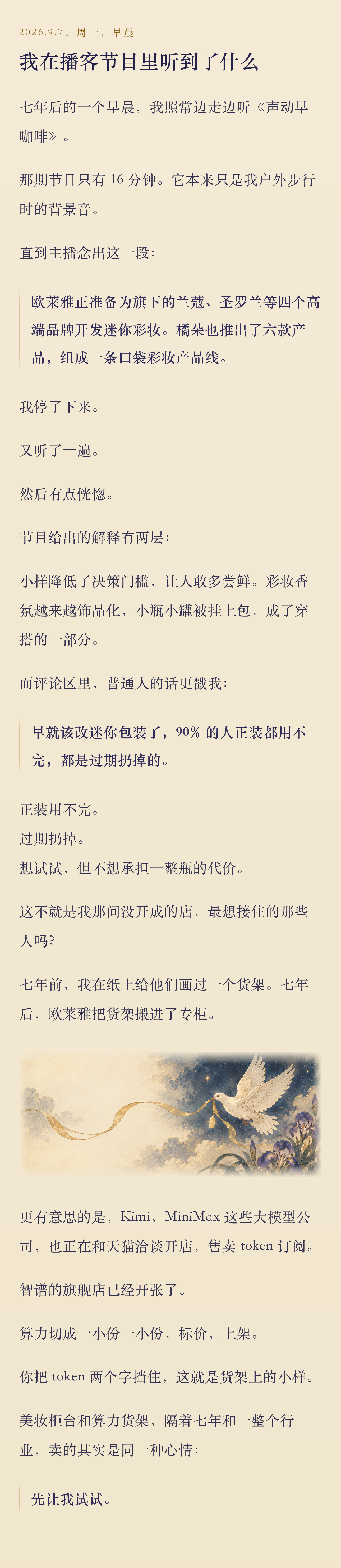 2026.9.7，周一，早晨

我在播客节目里听到了什么

七年后的一个早晨，我照常边走边听《声动早咖啡》。

那期节目只有16分钟。它本来只是我户外步行时的背景音。

直到主播念出这一段：

欧莱雅正准备为旗下的兰蔻、圣罗兰等四个高端品牌开发迷你彩妆。橘朵也推出了六款产品，组成一条口袋彩妆产品线。

我停了下来。

又听了一遍。

然后有点恍惚。

节目给出的解释有两层：

小样降低了决策门槛，让人敢多尝鲜。彩妆香氛越来越饰品化，小瓶小罐被挂上包，成了穿搭的一部分。

而评论区里，普通人的话更戳我：

早就该改迷你包装了，90%的人正装都用不完，都是过期扔掉的。

正装用不完。
过期扔掉。
想试试，但不想承担一整瓶的代价。

这不就是我那间没开成的店，最想接住的那些人吗？

七年前，我在纸上给他们画过一个货架。七年后，欧莱雅把货架搬进了专柜。

更有意思的是，Kimi、MiniMax这些大模型公司，也正在和天猫洽谈开店，售卖token订阅。

智谱的旗舰店已经开张了。

算力切成一小份一小份，标价，上架。

你把token两个字挡住，这就是货架上的小样。

美妆柜台和算力货架，隔着七年和一整个行业，卖的其实是同一种心情：

先让我试试。